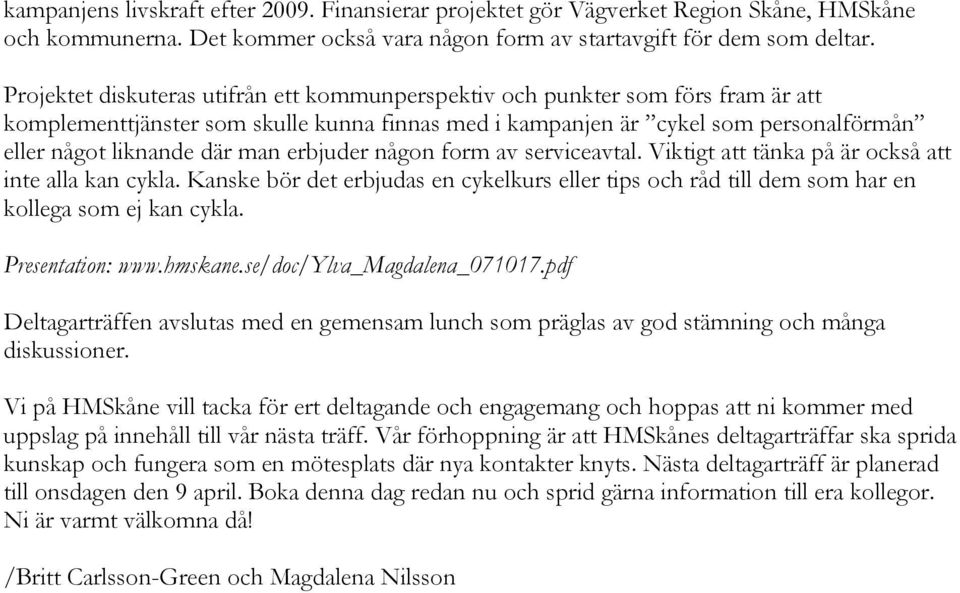 kampanjens livskraft efter 2009. Finansierar projektet gör Vägverket Region Skåne, HMSkåne och kommunerna. Det kommer också vara någon form av startavgift för dem som deltar.

Projektet diskuteras utifrån ett kommunperspektiv och punkter som förs fram är att komplementtjänster som skulle kunna finnas med i kampanjen är ”cykel som personalförmån” eller något liknande där man erbjuder någon form av serviceavtal. Viktigt att tänka på är också att inte alla kan cykla. Kanske bör det erbjudas en cykelkurs eller tips och råd till dem som har en kollega som ej kan cykla.

Presentation: www.hmskane.se/doc/Ylva_Magdalena_071017.pdf

Deltagarträffen avslutas med en gemensam lunch som präglas av god stämning och många diskussioner.

Vi på HMSkåne vill tacka för ert deltagande och engagemang och hoppas att ni kommer med uppslag på innehåll till vår nästa träff. Vår förhoppning är att HMSkånes deltagarträffar ska sprida kunskap och fungera som en mötesplats där nya kontakter knyts. Nästa deltagarträff är planerad till onsdagen den 9 april. Boka denna dag redan nu och sprid gärna information till era kollegor. Ni är varmt välkomna då!

/Britt Carlsson-Green och Magdalena Nilsson